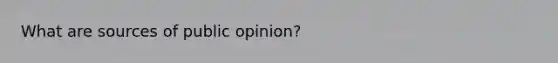 What are sources of public opinion?